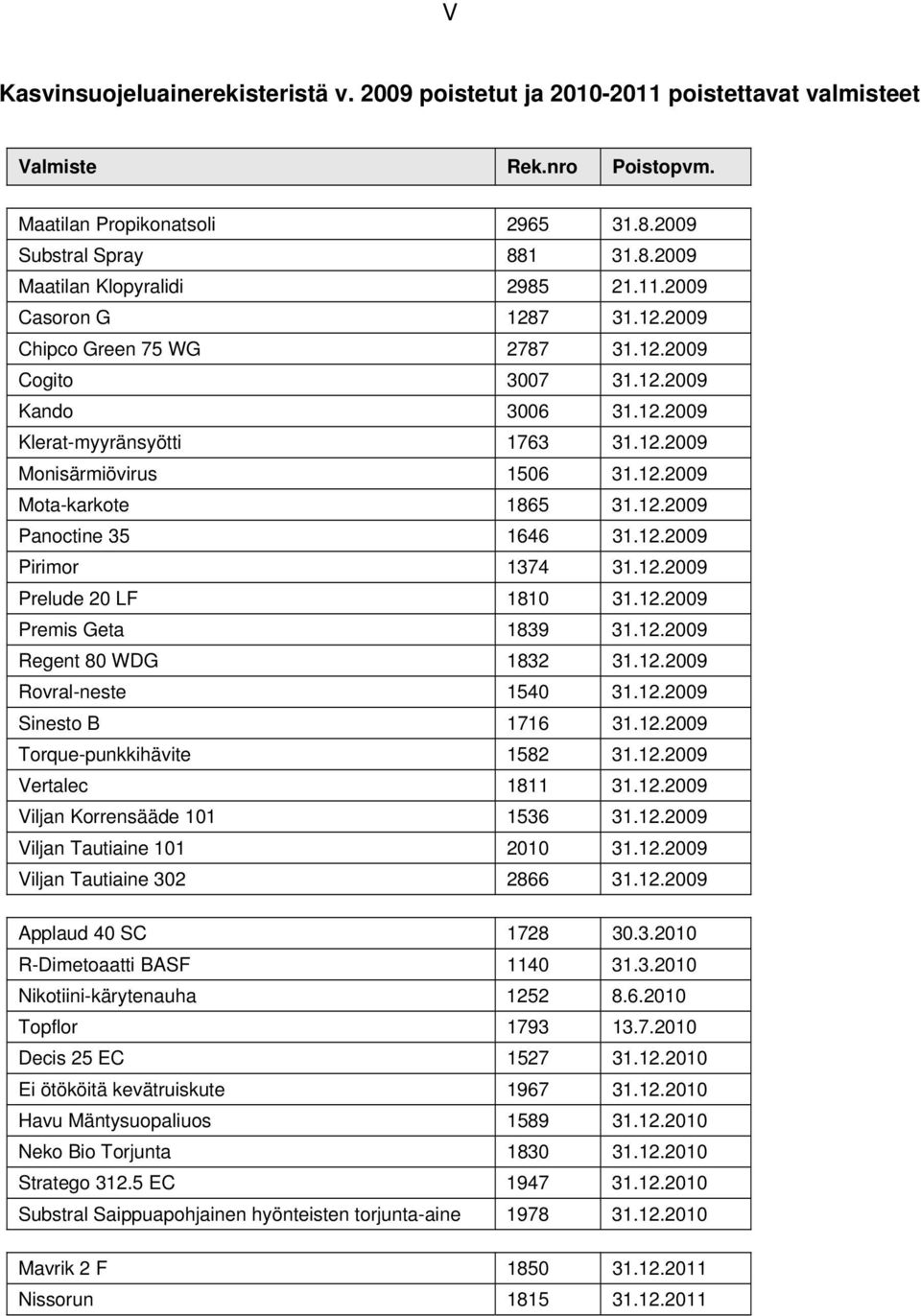 V

Kasvinsuojeluainerekisteristä v. 2009 poistetut ja 2010-2011 poistettavat valmisteet

| Valmiste | Rek.nro | Poistopvm. |
|---|---|---|
| Maatilan Propikonatsoli | 2965 | 31.8.2009 |
| Substral Spray | 881 | 31.8.2009 |
| Maatilan Klopyralidi | 2985 | 21.11.2009 |
| Casoron G | 1287 | 31.12.2009 |
| Chipco Green 75 WG | 2787 | 31.12.2009 |
| Cogito | 3007 | 31.12.2009 |
| Kando | 3006 | 31.12.2009 |
| Klerat-myyränsyötti | 1763 | 31.12.2009 |
| Monisärmiövirus | 1506 | 31.12.2009 |
| Mota-karkote | 1865 | 31.12.2009 |
| Panoctine 35 | 1646 | 31.12.2009 |
| Pirimor | 1374 | 31.12.2009 |
| Prelude 20 LF | 1810 | 31.12.2009 |
| Premis Geta | 1839 | 31.12.2009 |
| Regent 80 WDG | 1832 | 31.12.2009 |
| Rovral-neste | 1540 | 31.12.2009 |
| Sinesto B | 1716 | 31.12.2009 |
| Torque-punkkihävite | 1582 | 31.12.2009 |
| Vertalec | 1811 | 31.12.2009 |
| Viljan Korrensääde 101 | 1536 | 31.12.2009 |
| Viljan Tautiaine 101 | 2010 | 31.12.2009 |
| Viljan Tautiaine 302 | 2866 | 31.12.2009 |
| Applaud 40 SC | 1728 | 30.3.2010 |
| R-Dimetoaatti BASF | 1140 | 31.3.2010 |
| Nikotiini-kärytenauha | 1252 | 8.6.2010 |
| Topflor | 1793 | 13.7.2010 |
| Decis 25 EC | 1527 | 31.12.2010 |
| Ei ötököitä kevätruiskute | 1967 | 31.12.2010 |
| Havu Mäntysuopaliuos | 1589 | 31.12.2010 |
| Neko Bio Torjunta | 1830 | 31.12.2010 |
| Stratego 312.5 EC | 1947 | 31.12.2010 |
| Substral Saippuapohjainen hyönteisten torjunta-aine | 1978 | 31.12.2010 |
| Mavrik 2 F | 1850 | 31.12.2011 |
| Nissorun | 1815 | 31.12.2011 |